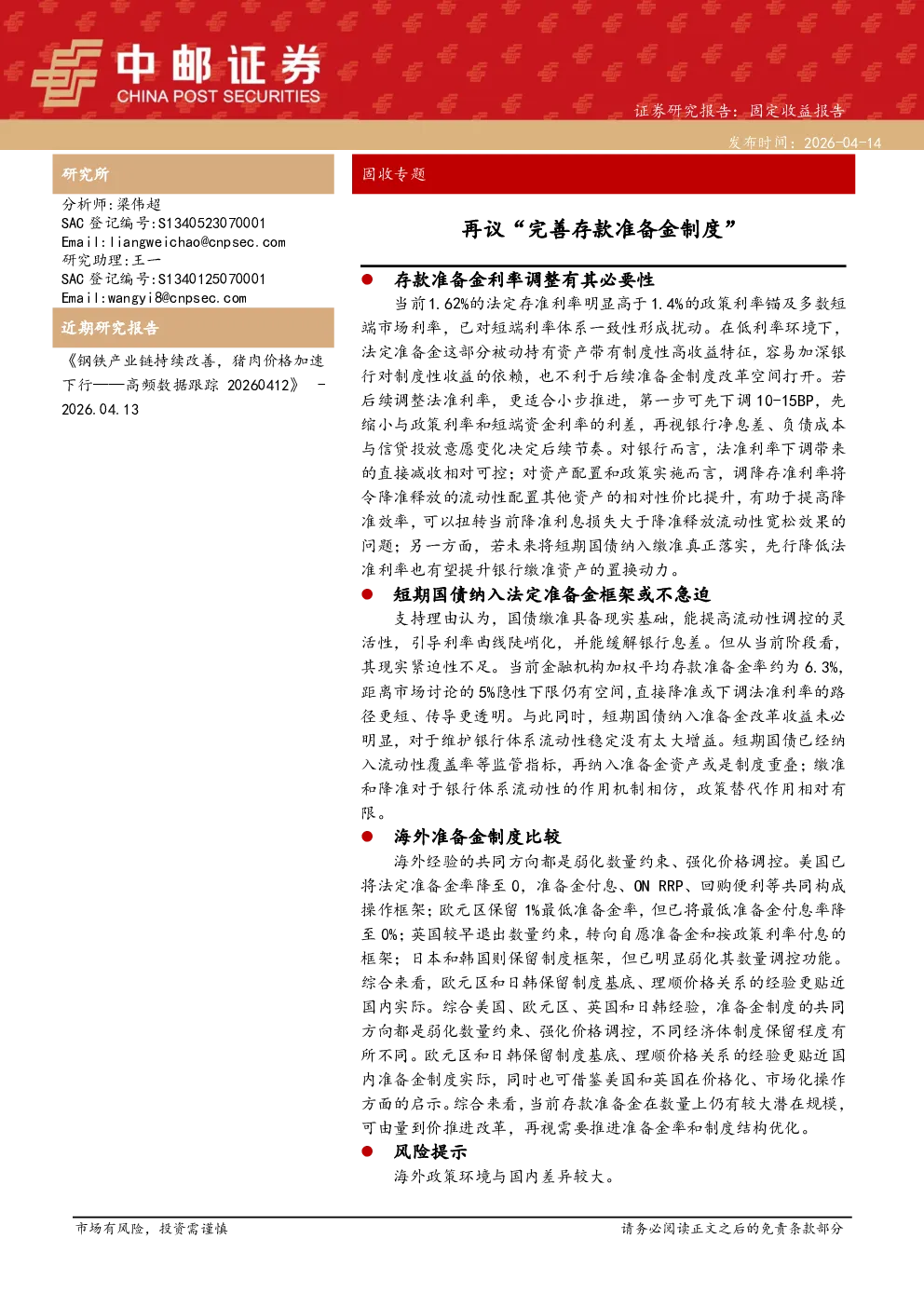 中邮证券
CHINA POST SECURITIES

证券研究报告：固定收益报告

发布时间：2026-04-14

研究所

分析师：梁伟超
SAC 登记编号：S1340523070001
Email：liangweichao@cnpsec.com
研究助理：王一
SAC 登记编号：S1340125070001
Email：wangyi8@cnpsec.com

近期研究报告

《钢铁产业链持续改善，猪肉价格加速下行——高频数据跟踪 20260412》 - 2026.04.13

固收专题

再议“完善存款准备金制度”

● 存款准备金利率调整有其必要性

当前1.62%的法定存准利率明显高于1.4%的政策利率锚及多数短端市场利率，已对短端利率体系一致性形成扰动。在低利率环境下，法定准备金这部分被动持有资产带有制度性高收益特征，容易加深银行对制度性收益的依赖，也不利于后续准备金制度改革空间打开。若后续调整法准利率，更适合小步推进，第一步可先下调10-15BP，先缩小与政策利率和短端资金利率的利差，再视银行净息差、负债成本与信贷投放意愿变化决定后续节奏。对银行而言，法准利率下调带来的直接减收相对可控；对资产配置和政策实施而言，调降存准利率将令降准释放的流动性配置其他资产的相对性价比提升，有助于提高降准效率，可以扭转当前降准利息损失大于降准释放流动性宽松效果的问题；另一方面，若未来将短期国债纳入缴准真正落实，先行降低法准利率也有望提升银行缴准资产的置换动力。

● 短期国债纳入法定准备金框架或不急迫

支持理由认为，国债缴准具备现实基础，能提高流动性调控的灵活性，引导利率曲线陡峭化，并能缓解银行息差。但从当前阶段看，其现实紧迫性不足。当前金融机构加权平均存款准备金率约为6.3%，距离市场讨论的5%隐性下限仍有空间，直接降准或下调法准利率的路径更短、传导更透明。与此同时，短期国债纳入准备金改革收益未必明显，对于维护银行体系流动性稳定没有太大增益。短期国债已经纳入流动性覆盖率等监管指标，再纳入准备金资产或是制度重叠；缴准和降准对于银行体系流动性的作用机制相仿，政策替代作用相对有限。

● 海外准备金制度比较

海外经验的共同方向都是弱化数量约束、强化价格调控。美国已将法定准备金率降至0，准备金付息、ON RRP、回购便利等共同构成操作框架；欧元区保留1%最低准备金率，但已将最低准备金付息率降至0%；英国较早退出数量约束，转向自愿准备金和按政策利率付息的框架；日本和韩国则保留制度框架，但已明显弱化其数量调控功能。综合来看，欧元区和日韩保留制度基底、理顺价格关系的经验更贴近国内实际。综合美国、欧元区、英国和日韩经验，准备金制度的共同方向都是弱化数量约束、强化价格调控，不同经济体制度保留程度有所不同。欧元区和日韩保留制度基底、理顺价格关系的经验更贴近国内准备金制度实际，同时也可借鉴美国和英国在价格化、市场化操作方面的启示。综合来看，当前存款准备金在数量上仍有较大潜在规模，可由量到价推进改革，再视需要推进准备金率和制度结构优化。

● 风险提示

海外政策环境与国内差异较大。

市场有风险，投资需谨慎

请务必阅读正文之后的免责条款部分